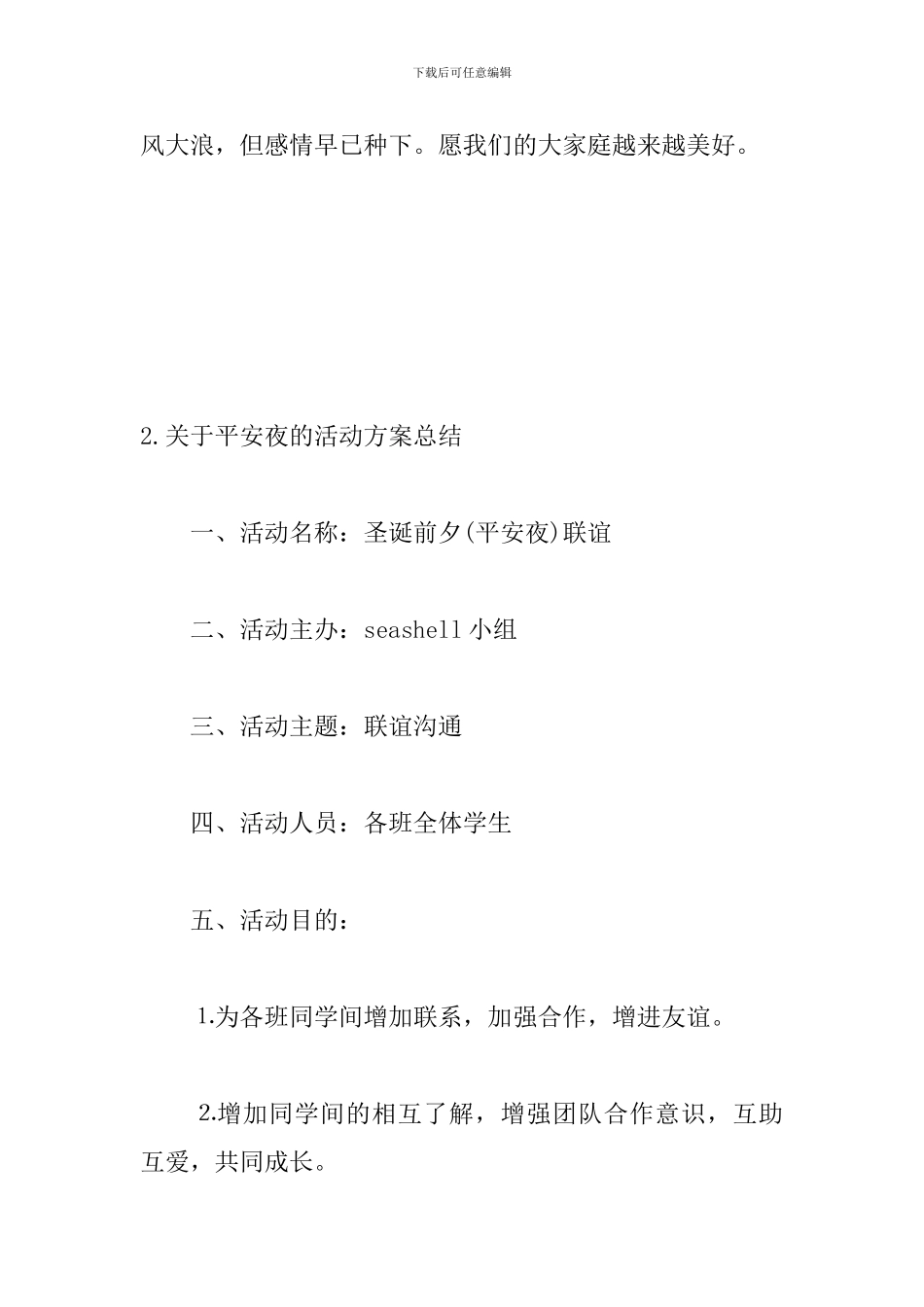 下载后可任意编辑

风大浪，但感情早已种下。愿我们的大家庭越来越美好。

2.关于平安夜的活动方案总结

一、活动名称：圣诞前夕(平安夜)联谊

二、活动主办：seashell 小组

三、活动主题：联谊沟通

四、活动人员：各班全体学生

五、活动目的：

1.为各班同学间增加联系，加强合作，增进友谊。

2.增加同学间的相互了解，增强团队合作意识，互助互爱，共同成长。